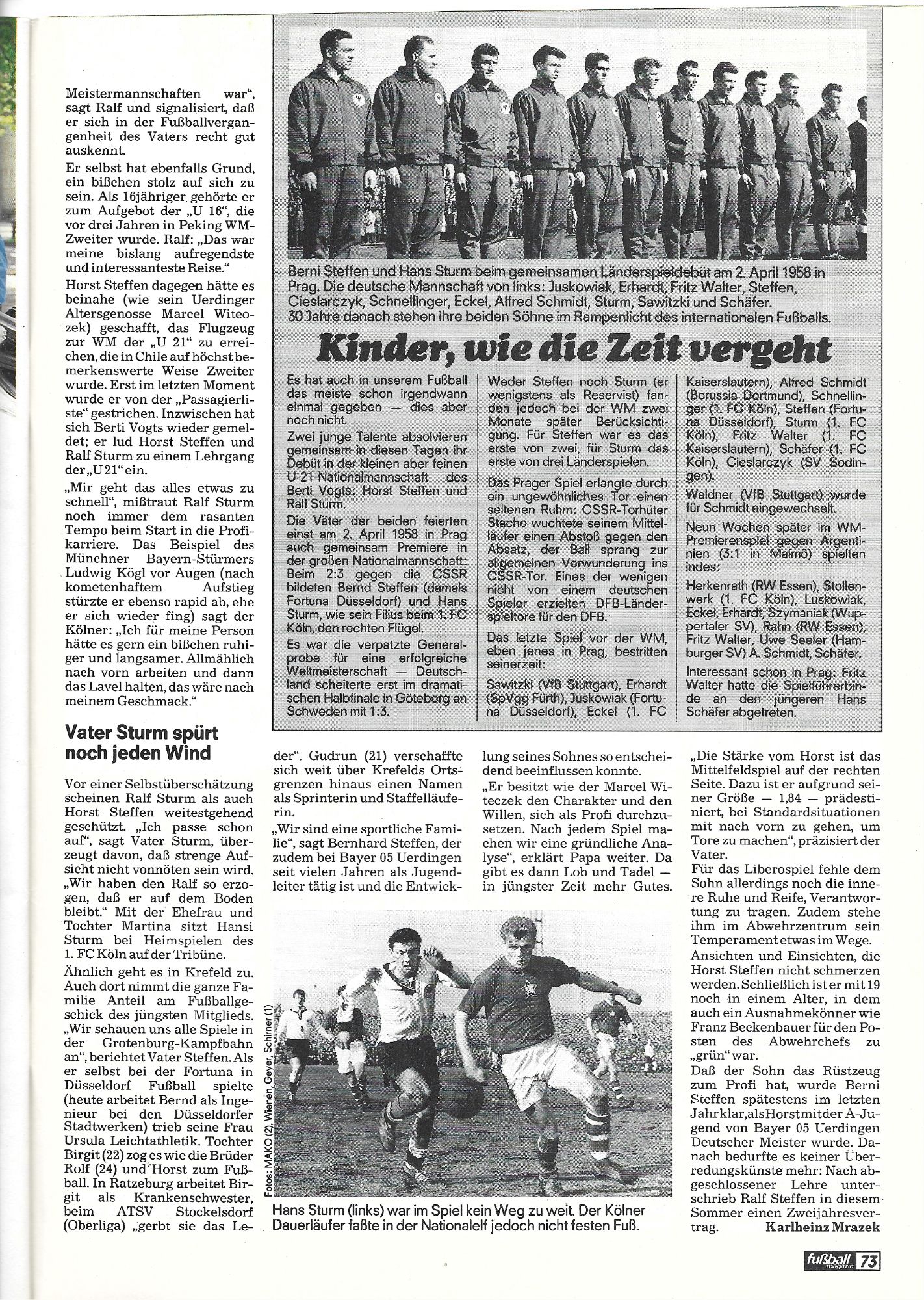 Meistermannschaften war", sagt Ralf und signalisiert, daß er sich in der Fußballvergangenheit des Vaters recht gut auskennt.

Er selbst hat ebenfalls Grund, ein bißchen stolz auf sich zu sein. Als 16jähriger gehörte er zum Aufgebot der „U 16", die vor drei Jahren in Peking WM-Zweiter wurde. Ralf: „Das war meine bislang aufregendste und interessanteste Reise."

Horst Steffen dagegen hätte es beinahe (wie sein Uerdinger Altersgenosse Marcel Witeczek) geschafft, das Flugzeug zur WM der „U 21" zu erreichen, die in Chile auf höchst bemerkenswerte Weise Zweiter wurde. Erst im letzten Moment wurde er von der „Passagierliste" gestrichen. Inzwischen hat sich Berti Vogts wieder gemeldet; er lud Horst Steffen und Ralf Sturm zu einem Lehrgang der „U 21" ein.

„Mir geht das alles etwas zu schnell", mißtraut Ralf Sturm noch immer dem rasanten Tempo beim Start in die Profikarriere. Das Beispiel des Münchner Bayern-Stürmers Ludwig Kögl vor Augen (nach kometenhaftem Aufstieg stürzte er ebenso rapid ab, ehe er sich wieder fing) sagt der Kölner: „Ich für meine Person hätte es gern ein bißchen ruhiger und langsamer. Allmählich nach vorn arbeiten und dann das Lavel halten, das wäre nach meinem Geschmack."

Vater Sturm spürt noch jeden Wind

Vor einer Selbstüberschätzung scheinen Ralf Sturm als auch Horst Steffen weitestgehend geschützt. „Ich passe schon auf", sagt Vater Sturm, überzeugt davon, daß strenge Aufsicht nicht vonnöten sein wird. „Wir haben den Ralf so erzogen, daß er auf dem Boden bleibt." Mit der Ehefrau und Tochter Martina sitzt Hansi Sturm bei Heimspielen des 1. FC Köln auf der Tribüne.

Ähnlich geht es in Krefeld zu. Auch dort nimmt die ganze Familie Anteil am Fußballgeschick des jüngsten Mitglieds. „Wir schauen uns alle Spiele in der Grotenburg-Kampfbahn an", berichtet Vater Steffen. Als er selbst bei der Fortuna in Düsseldorf Fußball spielte (heute arbeitet Bernd als Ingenieur bei den Düsseldorfer Stadtwerken) trieb seine Frau Ursula Leichtathletik. Tochter Birgit (22) zog es wie die Brüder Rolf (24) und Horst zum Fußball. In Ratzeburg arbeitet Birgit als Krankenschwester, beim ATSV Stockelsdorf (Oberliga) „gerbt sie das Leder". Gudrun (21) verschaffte sich weit über Krefelds Ortsgrenzen hinaus einen Namen als Sprinterin und Staffelläuferin.

„Wir sind eine sportliche Familie", sagt Bernhard Steffen, der zudem bei Bayer 05 Uerdingen seit vielen Jahren als Jugendleiter tätig ist und die Entwicklung seines Sohnes so entscheidend beeinflussen konnte.

„Er besitzt wie der Marcel Witeczek den Charakter und den Willen, sich als Profi durchzusetzen. Nach jedem Spiel machen wir eine gründliche Analyse", erklärt Papa weiter. Da gibt es dann Lob und Tadel — in jüngster Zeit mehr Gutes.

„Die Stärke vom Horst ist das Mittelfeldspiel auf der rechten Seite. Dazu ist er aufgrund seiner Größe — 1,84 — prädestiniert, bei Standardsituationen mit nach vorn zu gehen, um Tore zu machen", präzisiert der Vater.

Für das Liberospiel fehle dem Sohn allerdings noch die innere Ruhe und Reife, Verantwortung zu tragen. Zudem stehe ihm im Abwehrzentrum sein Temperament etwas im Wege.

Ansichten und Einsichten, die Horst Steffen nicht schmerzen werden. Schließlich ist er mit 19 noch in einem Alter, in dem auch ein Ausnahmekönner wie Franz Beckenbauer für den Posten des Abwehrchefs zu „grün" war.

Daß der Sohn das Rüstzeug zum Profi hat, wurde Berni Steffen spätestens im letzten Jahr klar, als Horst mit der A-Jugend von Bayer 05 Uerdingen Deutscher Meister wurde. Danach bedurfte es keiner Überredungskünste mehr: Nach abgeschlossener Lehre unterschrieb Ralf Steffen in diesem Sommer einen Zweijahresvertrag. Karlheinz Mrazek

Berni Steffen und Hans Sturm beim gemeinsamen Länderspieldebüt am 2. April 1958 in Prag. Die deutsche Mannschaft von links: Juskowiak, Erhardt, Fritz Walter, Steffen, Cieslarczyk, Schnellinger, Eckel, Alfred Schmidt, Sturm, Sawitzki und Schäfer. 30 Jahre danach stehen ihre beiden Söhne im Rampenlicht des internationalen Fußballs.

Kinder, wie die Zeit vergeht

Es hat auch in unserem Fußball das meiste schon irgendwann einmal gegeben — dies aber noch nicht.

Zwei junge Talente absolvieren gemeinsam in diesen Tagen ihr Debüt in der kleinen aber feinen U-21-Nationalmannschaft des Berti Vogts: Horst Steffen und Ralf Sturm.

Die Väter der beiden feierten einst am 2. April 1958 in Prag auch gemeinsam Premiere in der großen Nationalmannschaft: Beim 2:3 gegen die CSSR bildeten Bernd Steffen (damals Fortuna Düsseldorf) und Hans Sturm, wie sein Filius beim 1. FC Köln, den rechten Flügel.

Es war die verpatzte Generalprobe für eine erfolgreiche Weltmeisterschaft — Deutschland scheiterte erst im dramatischen Halbfinale in Göteborg an Schweden mit 1:3.

Weder Steffen noch Sturm (er wenigstens als Reservist) fanden jedoch bei der WM zwei Monate später Berücksichtigung. Für Steffen war es das erste von zwei, für Sturm das erste von drei Länderspielen.

Das Prager Spiel erlangte durch ein ungewöhnliches Tor einen seltenen Ruhm: CSSR-Torhüter Stacho wuchtete seinem Mittelläufer einen Abstoß gegen den Absatz, der Ball sprang zur allgemeinen Verwunderung ins CSSR-Tor. Eines der wenigen nicht von einem deutschen Spieler erzielten DFB-Länderspieltore für den DFB.

Das letzte Spiel vor der WM, eben jenes in Prag, bestritten seinerzeit:

Sawitzki (VfB Stuttgart), Erhardt (SpVgg Fürth), Juskowiak (Fortuna Düsseldorf), Eckel (1. FC Kaiserslautern), Alfred Schmidt (Borussia Dortmund), Schnellinger (1. FC Köln), Steffen (Fortuna Düsseldorf), Sturm (1. FC Köln), Fritz Walter (1. FC Kaiserslautern), Schäfer (1. FC Köln), Cieslarczyk (SV Sodingen).

Waldner (VfB Stuttgart) wurde für Schmidt eingewechselt.

Neun Wochen später im WM-Premierenspiel gegen Argentinien (3:1 in Malmö) spielten indes:

Herkenrath (RW Essen), Stollenwerk (1. FC Köln), Luskowiak, Eckel, Erhardt, Szymaniak (Wuppertaler SV), Rahn (RW Essen), Fritz Walter, Uwe Seeler (Hamburger SV) A. Schmidt, Schäfer.

Interessant schon in Prag: Fritz Walter hatte die Spielführerbinde an den jüngeren Hans Schäfer abgetreten.

Fotos: MAKO (2), Wienen, Geyer, Schirner (1)

Hans Sturm (links) war im Spiel kein Weg zu weit. Der Kölner Dauerläufer faßte in der Nationalelf jedoch nicht festen Fuß.

fußball magazin 73